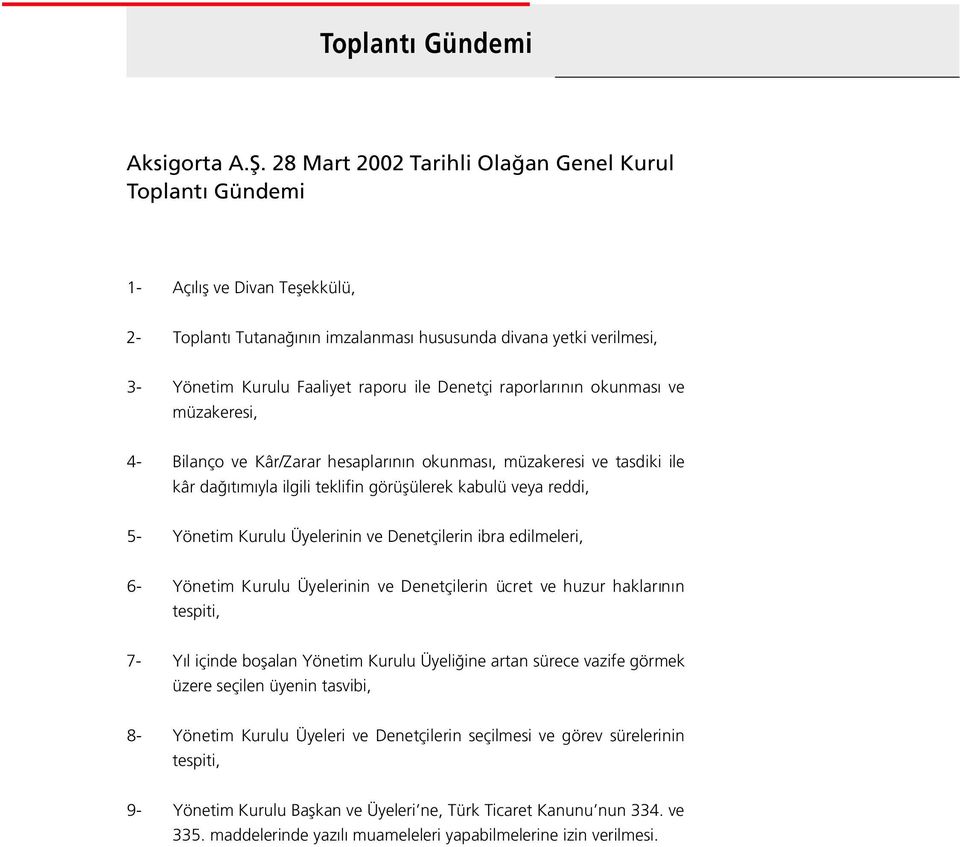 Toplantı Gündemi

Aksigorta A.Ş. 28 Mart 2002 Tarihli Olağan Genel Kurul Toplantı Gündemi

1- Açılış ve Divan Teşekkülü,

2- Toplantı Tutanağının imzalanması hususunda divana yetki verilmesi,

3- Yönetim Kurulu Faaliyet raporu ile Denetçi raporlarının okunması ve müzakeresi,

4- Bilanço ve Kâr/Zarar hesaplarının okunması, müzakeresi ve tasdiki ile kâr dağıtımıyla ilgili teklifin görüşülerek kabulü veya reddi,

5- Yönetim Kurulu Üyelerinin ve Denetçilerin ibra edilmeleri,

6- Yönetim Kurulu Üyelerinin ve Denetçilerin ücret ve huzur haklarının tespiti,

7- Yıl içinde boşalan Yönetim Kurulu Üyeliğine artan sürece vazife görmek üzere seçilen üyenin tasvibi,

8- Yönetim Kurulu Üyeleri ve Denetçilerin seçilmesi ve görev sürelerinin tespiti,

9- Yönetim Kurulu Başkan ve Üyeleri'ne, Türk Ticaret Kanunu'nun 334. ve 335. maddelerinde yazılı muameleleri yapabilmelerine izin verilmesi.